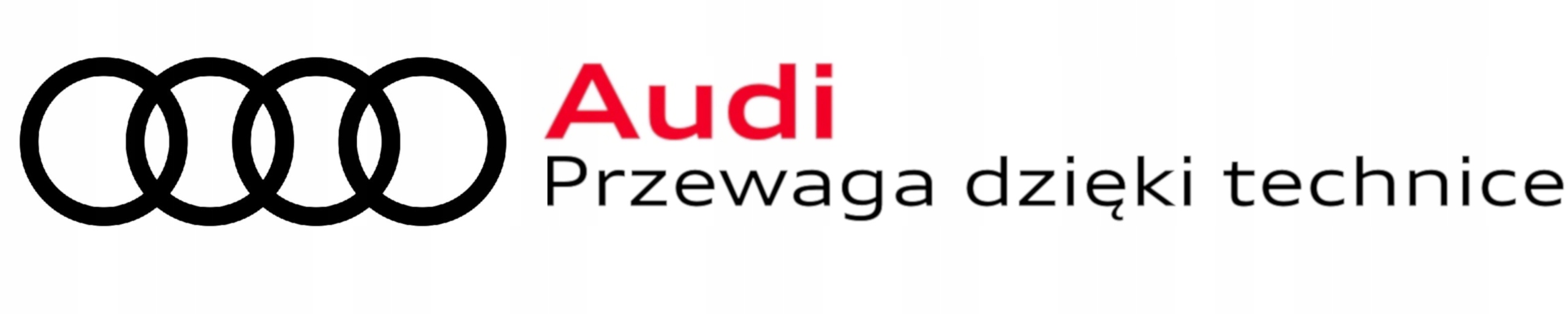 Audi
Przewaga dzięki technice